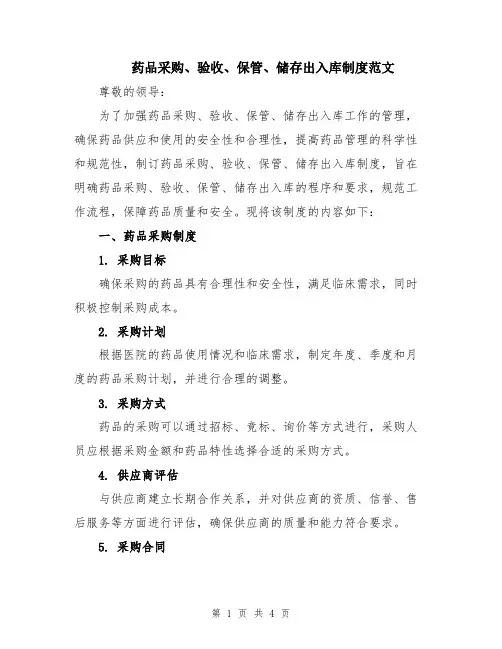 药品采购、验收、保管、储存出入库制度范文

尊敬的领导：

为了加强药品采购、验收、保管、储存出入库工作的管理，确保药品供应和使用的安全性和合理性，提高药品管理的科学性和规范性，制订药品采购、验收、保管、储存出入库制度，旨在明确药品采购、验收、保管、储存出入库的程序和要求，规范工作流程，保障药品质量和安全。现将该制度的内容如下：

一、药品采购制度

1. 采购目标

确保采购的药品具有合理性和安全性，满足临床需求，同时积极控制采购成本。

2. 采购计划

根据医院的药品使用情况和临床需求，制定年度、季度和月度的药品采购计划，并进行合理的调整。

3. 采购方式

药品的采购可以通过招标、竞标、询价等方式进行，采购人员应根据采购金额和药品特性选择合适的采购方式。

4. 供应商评估

与供应商建立长期合作关系，并对供应商的资质、信誉、售后服务等方面进行评估，确保供应商的质量和能力符合要求。

5. 采购合同

第 1 页 共 4 页